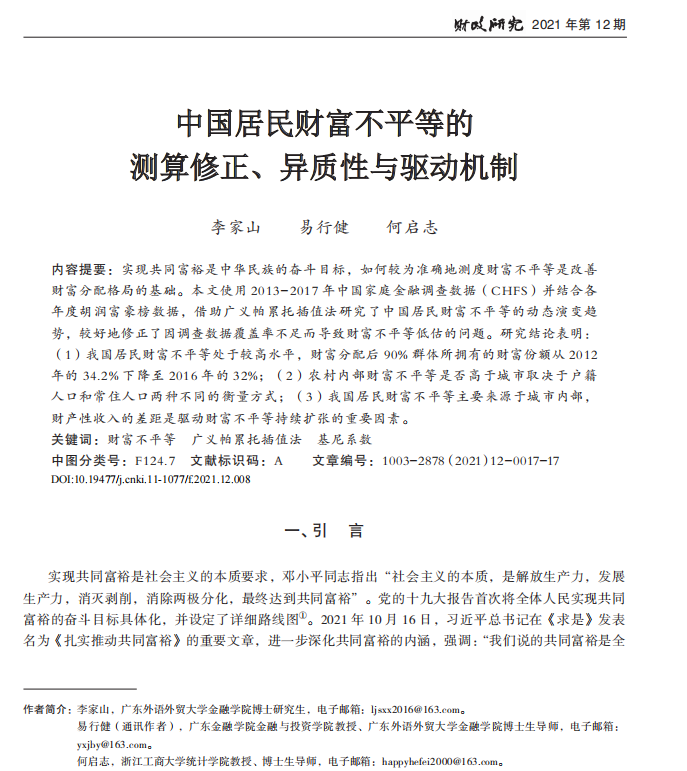 财政研究 2021 年第 12 期

中国居民财富不平等的
测算修正、异质性与驱动机制

李家山　易行健　何启志

内容提要：实现共同富裕是中华民族的奋斗目标，如何较为准确地测度财富不平等是改善财富分配格局的基础。本文使用 2013-2017 年中国家庭金融调查数据（CHFS）并结合各年度胡润富豪榜数据，借助广义帕累托插值法研究了中国居民财富不平等的动态演变趋势，较好地修正了因调查数据覆盖率不足而导致财富不平等低估的问题。研究结论表明：（1）我国居民财富不平等处于较高水平，财富分配后 90% 群体所拥有的财富份额从 2012 年的 34.2% 下降至 2016 年的 32%；（2）农村内部财富不平等是否高于城市取决于户籍人口和常住人口两种不同的衡量方式；（3）我国居民财富不平等主要来源于城市内部，财产性收入的差距是驱动财富不平等持续扩张的重要因素。
关键词：财富不平等　广义帕累托插值法　基尼系数
中图分类号：F124.7　文献标识码：A　文章编号：1003-2878（2021）12-0017-17
DOI:10.19477/j.cnki.11-1077/f.2021.12.008

一、引　言

实现共同富裕是社会主义的本质要求，邓小平同志指出“社会主义的本质，是解放生产力，发展生产力，消灭剥削，消除两极分化，最终达到共同富裕”。党的十九大报告首次将全体人民实现共同富裕的奋斗目标具体化，并设定了详细路线图①。2021 年 10 月 16 日，习近平总书记在《求是》发表名为《扎实推动共同富裕》的重要文章，进一步深化共同富裕的内涵，强调：“我们说的共同富裕是全

作者简介：李家山，广东外语外贸大学金融学院博士研究生，电子邮箱：ljsxx2016@163.com。
易行健（通讯作者），广东金融学院金融与投资学院教授、广东外语外贸大学金融学院博士生导师，电子邮箱：yxjby@163.com。
何启志，浙江工商大学统计学院教授、博士生导师，电子邮箱：happyhefei2000@163.com。